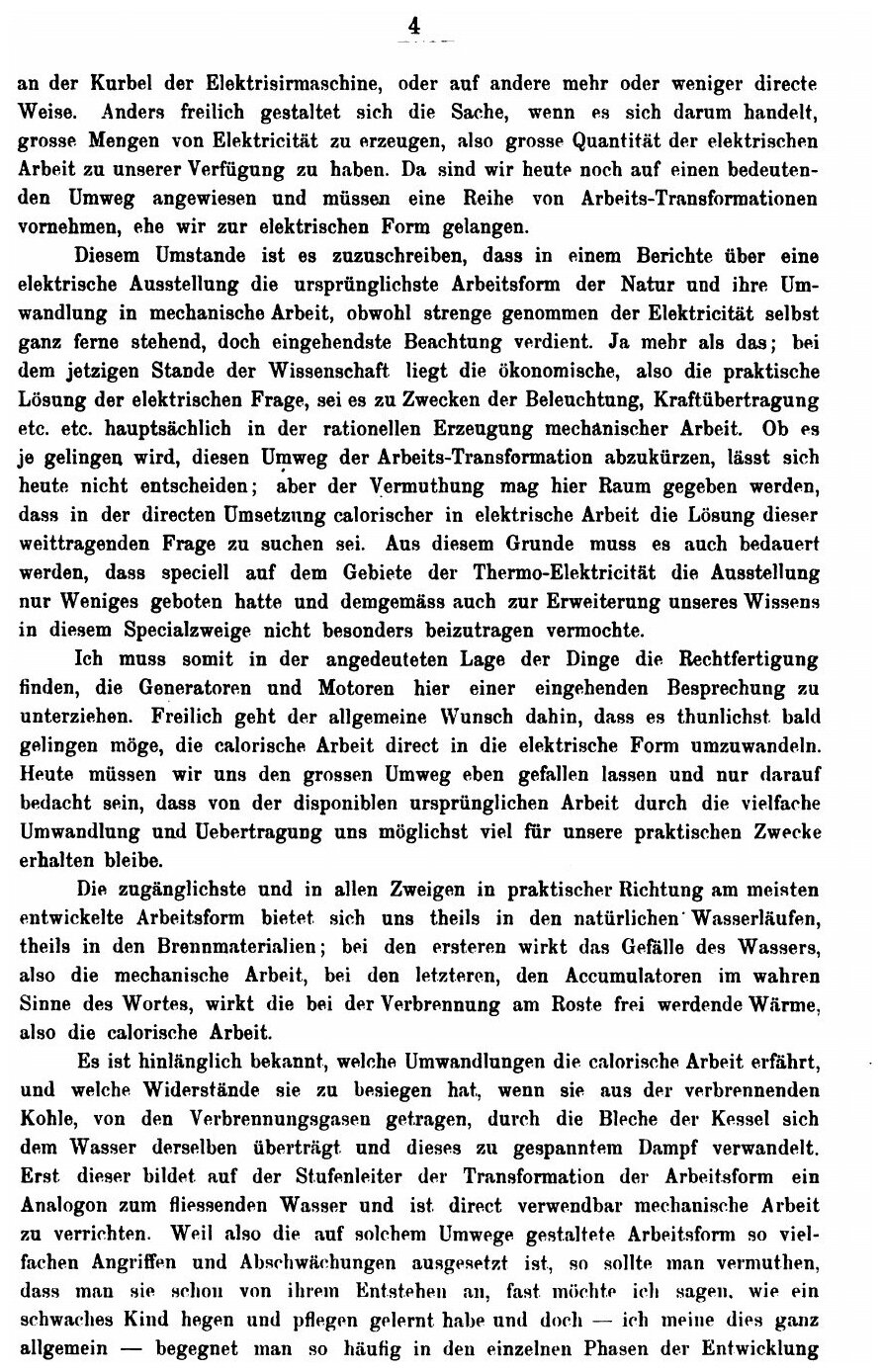 4

an der Kurbel der Elektrisirmaschine, oder auf andere mehr oder weniger directe Weise. Anders freilich gestaltet sich die Sache, wenn es sich darum handelt, grosse Mengen von Elektricität zu erzeugen, also grosse Quantität der elektrischen Arbeit zu unserer Verfügung zu haben. Da sind wir heute noch auf einen bedeutenden Umweg angewiesen und müssen eine Reihe von Arbeits-Transformationen vornehmen, ehe wir zur elektrischen Form gelangen.

Diesem Umstande ist es zuzuschreiben, dass in einem Berichte über eine elektrische Ausstellung die ursprünglichste Arbeitsform der Natur und ihre Umwandlung in mechanische Arbeit, obwohl strenge genommen der Elektricität selbst ganz ferne stehend, doch eingehendste Beachtung verdient. Ja mehr als das; bei dem jetzigen Stande der Wissenschaft liegt die ökonomische, also die praktische Lösung der elektrischen Frage, sei es zu Zwecken der Beleuchtung, Kraftübertragung etc. etc. hauptsächlich in der rationellen Erzeugung mechanischer Arbeit. Ob es je gelingen wird, diesen Umweg der Arbeits-Transformation abzukürzen, lässt sich heute nicht entscheiden; aber der Vermuthung mag hier Raum gegeben werden, dass in der directen Umsetzung calorischer in elektrische Arbeit die Lösung dieser weittragenden Frage zu suchen sei. Aus diesem Grunde muss es auch bedauert werden, dass speciell auf dem Gebiete der Thermo-Elektricität die Ausstellung nur Weniges geboten hatte und demgemäss auch zur Erweiterung unseres Wissens in diesem Specialzweige nicht besonders beizutragen vermochte.

Ich muss somit in der angedeuteten Lage der Dinge die Rechtfertigung finden, die Generatoren und Motoren hier einer eingehenden Besprechung zu unterziehen. Freilich geht der allgemeine Wunsch dahin, dass es thunlichst bald gelingen möge, die calorische Arbeit direct in die elektrische Form umzuwandeln. Heute müssen wir uns den grossen Umweg eben gefallen lassen und nur darauf bedacht sein, dass von der disponiblen ursprünglichen Arbeit durch die vielfache Umwandlung und Uebertragung uns möglichst viel für unsere praktischen Zwecke erhalten bleibe.

Die zugänglichste und in allen Zweigen in praktischer Richtung am meisten entwickelte Arbeitsform bietet sich uns theils in den natürlichen Wasserläufen, theils in den Brennmaterialien; bei den ersteren wirkt das Gefälle des Wassers, also die mechanische Arbeit, bei den letzteren, den Accumulatoren im wahren Sinne des Wortes, wirkt die bei der Verbrennung am Roste frei werdende Wärme, also die calorische Arbeit.

Es ist hinlänglich bekannt, welche Umwandlungen die calorische Arbeit erfährt, und welche Widerstände sie zu besiegen hat, wenn sie aus der verbrennenden Kohle, von den Verbrennungsgasen getragen, durch die Bleche der Kessel sich dem Wasser derselben überträgt und dieses zu gespanntem Dampf verwandelt. Erst dieser bildet auf der Stufenleiter der Transformation der Arbeitsform ein Analogon zum fliessenden Wasser und ist direct verwendbar mechanische Arbeit zu verrichten. Weil also die auf solchem Umwege gestaltete Arbeitsform so vielfachen Angriffen und Abschwächungen ausgesetzt ist, so sollte man vermuthen, dass man sie schon von ihrem Entstehen an, fast möchte ich sagen, wie ein schwaches Kind hegen und pflegen gelernt habe und doch — ich meine dies ganz allgemein — begegnet man so häufig in den einzelnen Phasen der Entwicklung